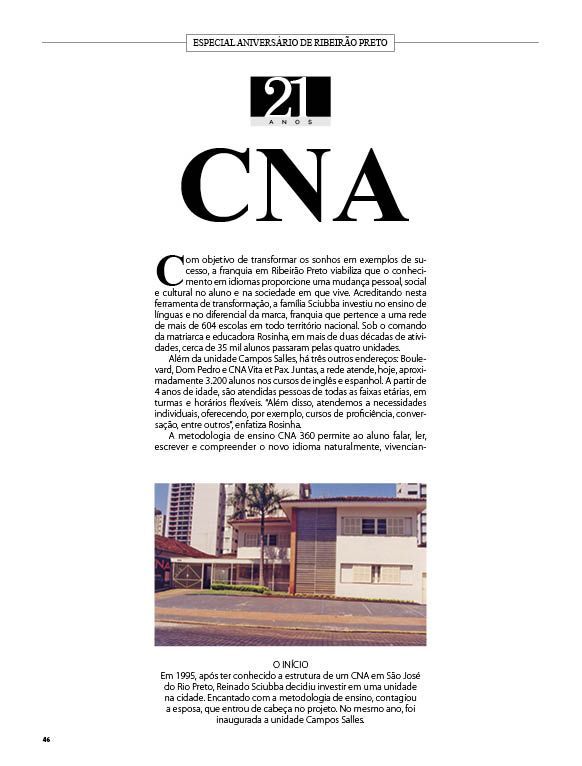 ESPECIAL ANIVERSÁRIO DE RIBEIRÃO PRETO

21 ANOS

CNA

Com objetivo de transformar os sonhos em exemplos de sucesso, a franquia em Ribeirão Preto viabiliza que o conhecimento em idiomas proporcione uma mudança pessoal, social e cultural no aluno e na sociedade em que vive. Acreditando nesta ferramenta de transformação, a família Sciubba investiu no ensino de línguas e no diferencial da marca, franquia que pertence a uma rede de mais de 604 escolas em todo território nacional. Sob o comando da matriarca e educadora Rosinha, em mais de duas décadas de atividades, cerca de 35 mil alunos passaram pelas quatro unidades.

Além da unidade Campos Salles, há três outros endereços: Boulevard, Dom Pedro e CNA Vita et Pax. Juntas, a rede atende, hoje, aproximadamente 3.200 alunos nos cursos de inglês e espanhol. A partir de 4 anos de idade, são atendidas pessoas de todas as faixas etárias, em turmas e horários flexíveis. "Além disso, atendemos a necessidades individuais, oferecendo, por exemplo, cursos de proficiência, conversação, entre outros", enfatiza Rosinha.

A metodologia de ensino CNA 360 permite ao aluno falar, ler, escrever e compreender o novo idioma naturalmente, vivencian-

O INÍCIO
Em 1995, após ter conhecido a estrutura de um CNA em São José do Rio Preto, Reinado Sciubba decidiu investir em uma unidade na cidade. Encantado com a metodologia de ensino, contagiou a esposa, que entrou de cabeça no projeto. No mesmo ano, foi inaugurada a unidade Campos Salles.

46